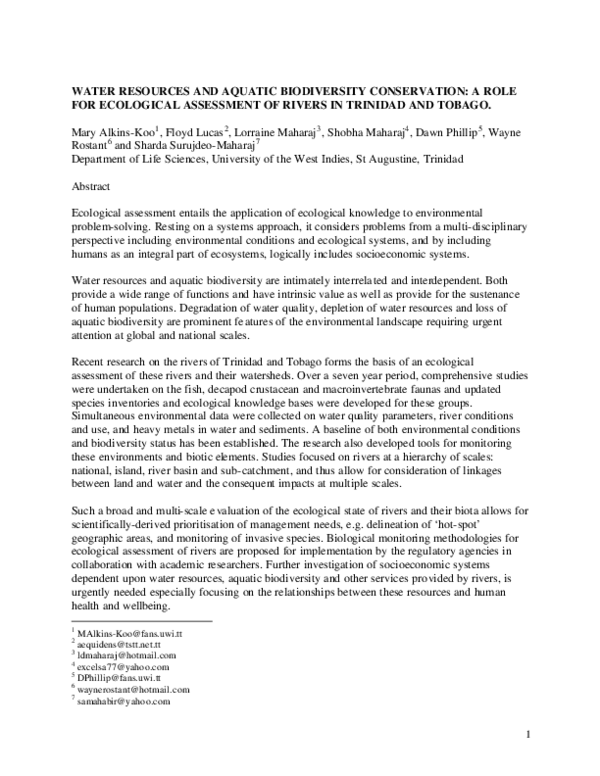 WATER RESOURCES AND AQUATIC BIODIVERSITY CONSERVATION: A ROLE FOR ECOLOGICAL ASSESSMENT OF RIVERS IN TRINIDAD AND TOBAGO.

Mary Alkins-Koo$^{1}$, Floyd Lucas$^{2}$, Lorraine Maharaj$^{3}$, Shobha Maharaj$^{4}$, Dawn Phillip$^{5}$, Wayne Rostant$^{6}$ and Sharda Surujdeo-Maharaj$^{7}$
Department of Life Sciences, University of the West Indies, St Augustine, Trinidad

Abstract

Ecological assessment entails the application of ecological knowledge to environmental problem-solving. Resting on a systems approach, it considers problems from a multi-disciplinary perspective including environmental conditions and ecological systems, and by including humans as an integral part of ecosystems, logically includes socioeconomic systems.

Water resources and aquatic biodiversity are intimately interrelated and interdependent. Both provide a wide range of functions and have intrinsic value as well as provide for the sustenance of human populations. Degradation of water quality, depletion of water resources and loss of aquatic biodiversity are prominent features of the environmental landscape requiring urgent attention at global and national scales.

Recent research on the rivers of Trinidad and Tobago forms the basis of an ecological assessment of these rivers and their watersheds. Over a seven year period, comprehensive studies were undertaken on the fish, decapod crustacean and macroinvertebrate faunas and updated species inventories and ecological knowledge bases were developed for these groups. Simultaneous environmental data were collected on water quality parameters, river conditions and use, and heavy metals in water and sediments. A baseline of both environmental conditions and biodiversity status has been established. The research also developed tools for monitoring these environments and biotic elements. Studies focused on rivers at a hierarchy of scales: national, island, river basin and sub-catchment, and thus allow for consideration of linkages between land and water and the consequent impacts at multiple scales.

Such a broad and multi-scale evaluation of the ecological state of rivers and their biota allows for scientifically-derived prioritisation of management needs, e.g. delineation of 'hot-spot' geographic areas, and monitoring of invasive species. Biological monitoring methodologies for ecological assessment of rivers are proposed for implementation by the regulatory agencies in collaboration with academic researchers. Further investigation of socioeconomic systems dependent upon water resources, aquatic biodiversity and other services provided by rivers, is urgently needed especially focusing on the relationships between these resources and human health and wellbeing.

$^{1}$ MAlkins-Koo@fans.uwi.tt
$^{2}$ aequidens@tstt.net.tt
$^{3}$ ldmaharaj@hotmail.com
$^{4}$ excelsa77@yahoo.com
$^{5}$ DPhillip@fans.uwi.tt
$^{6}$ waynerostant@hotmail.com
$^{7}$ samahabir@yahoo.com

1